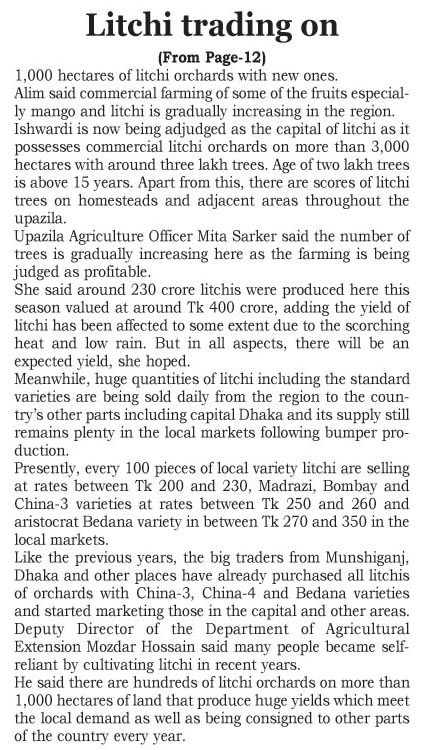 Litchi trading on

(From Page-12)

1,000 hectares of litchi orchards with new ones.

Alim said commercial farming of some of the fruits especially mango and litchi is gradually increasing in the region.

Ishwardi is now being adjudged as the capital of litchi as it possesses commercial litchi orchards on more than 3,000 hectares with around three lakh trees. Age of two lakh trees is above 15 years. Apart from this, there are scores of litchi trees on homesteads and adjacent areas throughout the upazila.

Upazila Agriculture Officer Mita Sarker said the number of trees is gradually increasing here as the farming is being judged as profitable.

She said around 230 crore litchis were produced here this season valued at around Tk 400 crore, adding the yield of litchi has been affected to some extent due to the scorching heat and low rain. But in all aspects, there will be an expected yield, she hoped.

Meanwhile, huge quantities of litchi including the standard varieties are being sold daily from the region to the country's other parts including capital Dhaka and its supply still remains plenty in the local markets following bumper production.

Presently, every 100 pieces of local variety litchi are selling at rates between Tk 200 and 230, Madrazi, Bombay and China-3 varieties at rates between Tk 250 and 260 and aristocrat Bedana variety in between Tk 270 and 350 in the local markets.

Like the previous years, the big traders from Munshiganj, Dhaka and other places have already purchased all litchis of orchards with China-3, China-4 and Bedana varieties and started marketing those in the capital and other areas.

Deputy Director of the Department of Agricultural Extension Mozdar Hossain said many people became self-reliant by cultivating litchi in recent years.

He said there are hundreds of litchi orchards on more than 1,000 hectares of land that produce huge yields which meet the local demand as well as being consigned to other parts of the country every year.